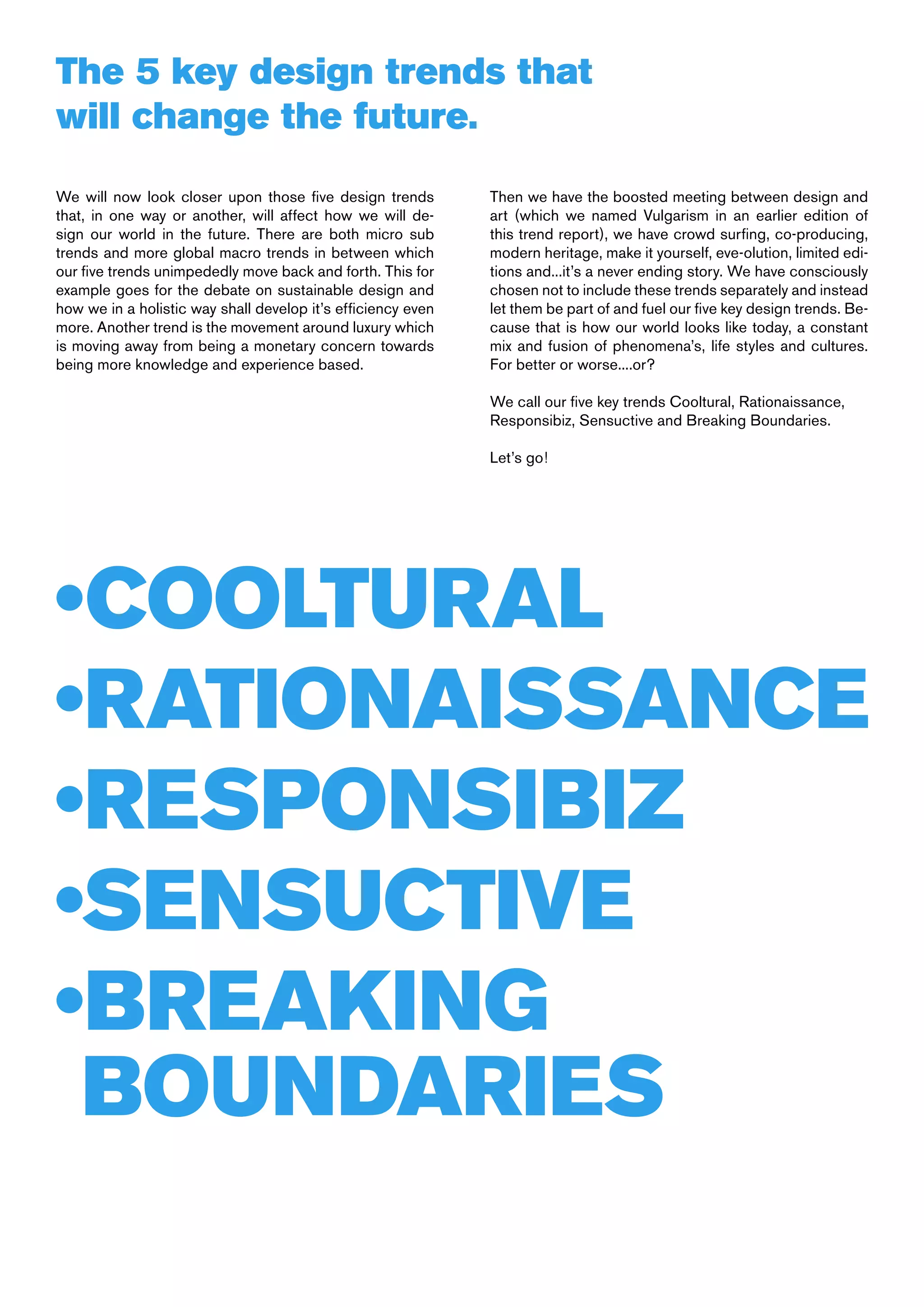 The 5 key design trends that will change the future.

We will now look closer upon those five design trends that, in one way or another, will affect how we will design our world in the future. There are both micro sub trends and more global macro trends in between which our five trends unimpededly move back and forth. This for example goes for the debate on sustainable design and how we in a holistic way shall develop it's efficiency even more. Another trend is the movement around luxury which is moving away from being a monetary concern towards being more knowledge and experience based.

Then we have the boosted meeting between design and art (which we named Vulgarism in an earlier edition of this trend report), we have crowd surfing, co-producing, modern heritage, make it yourself, eve-olution, limited editions and...it's a never ending story. We have consciously chosen not to include these trends separately and instead let them be part of and fuel our five key design trends. Because that is how our world looks like today, a constant mix and fusion of phenomena's, life styles and cultures. For better or worse....or?

We call our five key trends Cooltural, Rationaissance, Responsibiz, Sensuctive and Breaking Boundaries.

Let's go!

•COOLTURAL
•RATIONAISSANCE
•RESPONSIBIZ
•SENSUCTIVE
•BREAKING BOUNDARIES